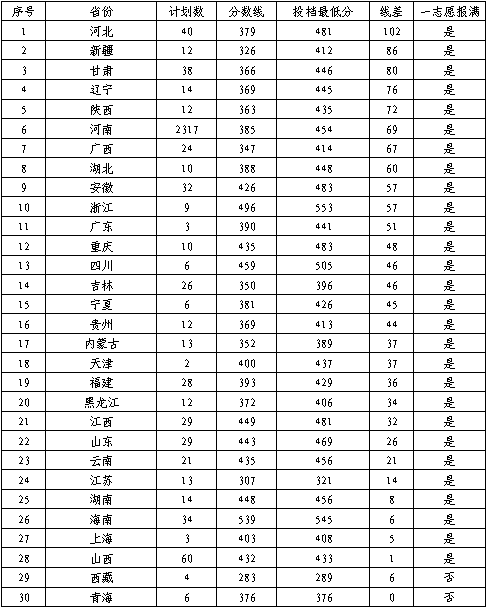 | 序号 | 省份 | 计划数 | 分数线 | 投档最低分 | 线差 | 一志愿报满 |
|---|---|---|---|---|---|---|
| 1 | 河北 | 40 | 379 | 481 | 102 | 是 |
| 2 | 新疆 | 12 | 326 | 412 | 86 | 是 |
| 3 | 甘肃 | 38 | 366 | 446 | 80 | 是 |
| 4 | 辽宁 | 14 | 369 | 445 | 76 | 是 |
| 5 | 陕西 | 12 | 363 | 435 | 72 | 是 |
| 6 | 河南 | 2317 | 385 | 454 | 69 | 是 |
| 7 | 广西 | 24 | 347 | 414 | 67 | 是 |
| 8 | 湖北 | 10 | 388 | 448 | 60 | 是 |
| 9 | 安徽 | 32 | 426 | 483 | 57 | 是 |
| 10 | 浙江 | 9 | 496 | 553 | 57 | 是 |
| 11 | 广东 | 3 | 390 | 441 | 51 | 是 |
| 12 | 重庆 | 10 | 435 | 483 | 48 | 是 |
| 13 | 四川 | 6 | 459 | 505 | 46 | 是 |
| 14 | 吉林 | 26 | 350 | 396 | 46 | 是 |
| 15 | 宁夏 | 6 | 381 | 426 | 45 | 是 |
| 16 | 贵州 | 12 | 369 | 413 | 44 | 是 |
| 17 | 内蒙古 | 13 | 352 | 389 | 37 | 是 |
| 18 | 天津 | 2 | 400 | 437 | 37 | 是 |
| 19 | 福建 | 28 | 393 | 429 | 36 | 是 |
| 20 | 黑龙江 | 12 | 372 | 406 | 34 | 是 |
| 21 | 江西 | 29 | 449 | 481 | 32 | 是 |
| 22 | 山东 | 29 | 443 | 469 | 26 | 是 |
| 23 | 云南 | 21 | 435 | 456 | 21 | 是 |
| 24 | 江苏 | 13 | 307 | 321 | 14 | 是 |
| 25 | 湖南 | 14 | 448 | 456 | 8 | 是 |
| 26 | 海南 | 34 | 539 | 545 | 6 | 是 |
| 27 | 上海 | 3 | 403 | 408 | 5 | 是 |
| 28 | 山西 | 60 | 432 | 433 | 1 | 是 |
| 29 | 西藏 | 4 | 283 | 289 | 6 | 否 |
| 30 | 青海 | 6 | 376 | 376 | 0 | 否 |